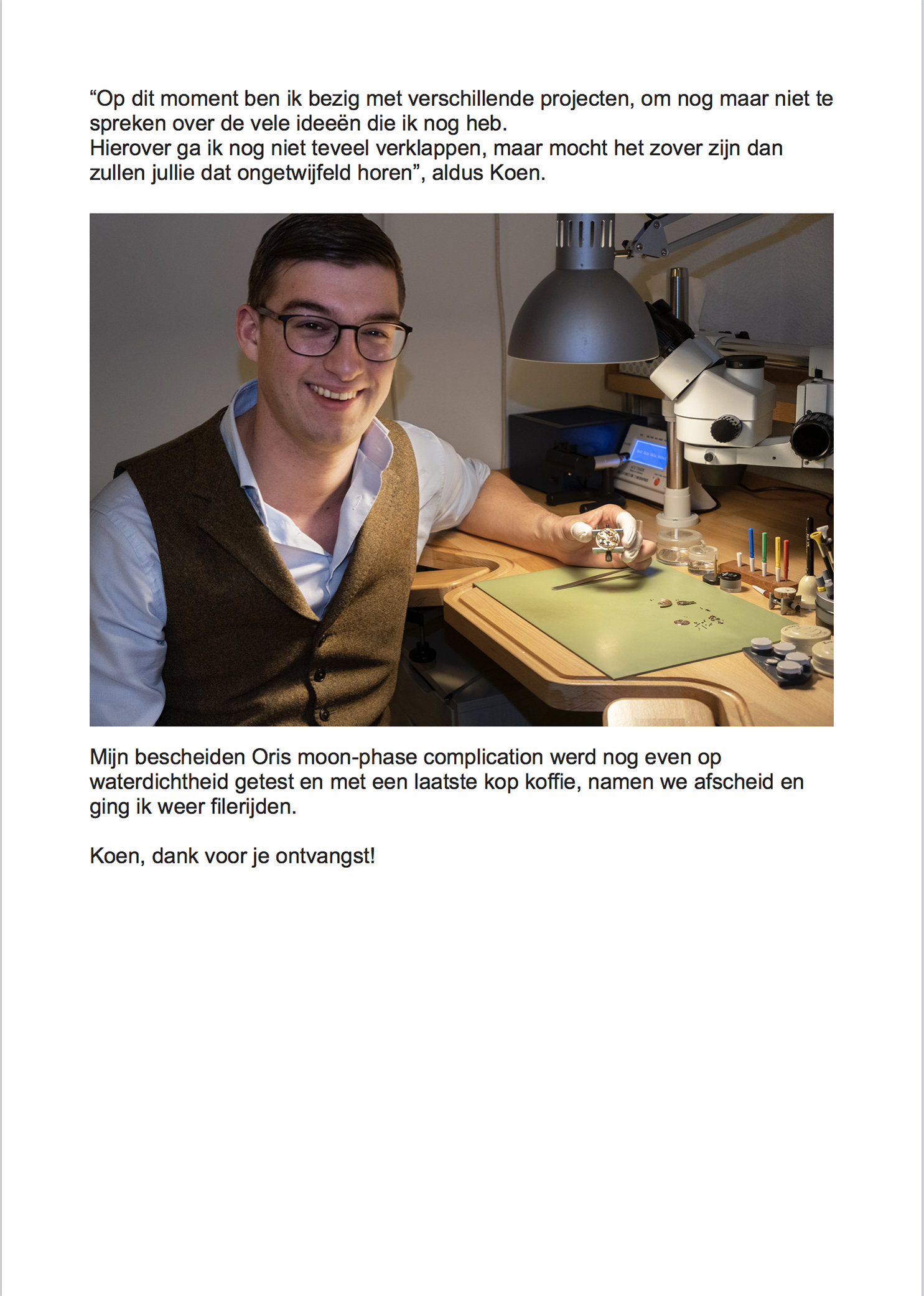 “Op dit moment ben ik bezig met verschillende projecten, om nog maar niet te spreken over de vele ideeën die ik nog heb.
Hierover ga ik nog niet teveel verklappen, maar mocht het zover zijn dan zullen jullie dat ongetwijfeld horen”, aldus Koen.

Mijn bescheiden Oris moon-phase complication werd nog even op waterdichtheid getest en met een laatste kop koffie, namen we afscheid en ging ik weer filerijden.

Koen, dank voor je ontvangst!